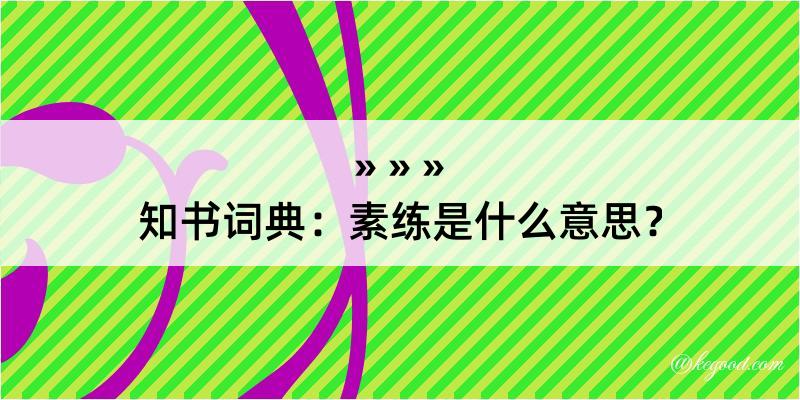 » » »
知书词典：素练是什么意思？

@kegood.com